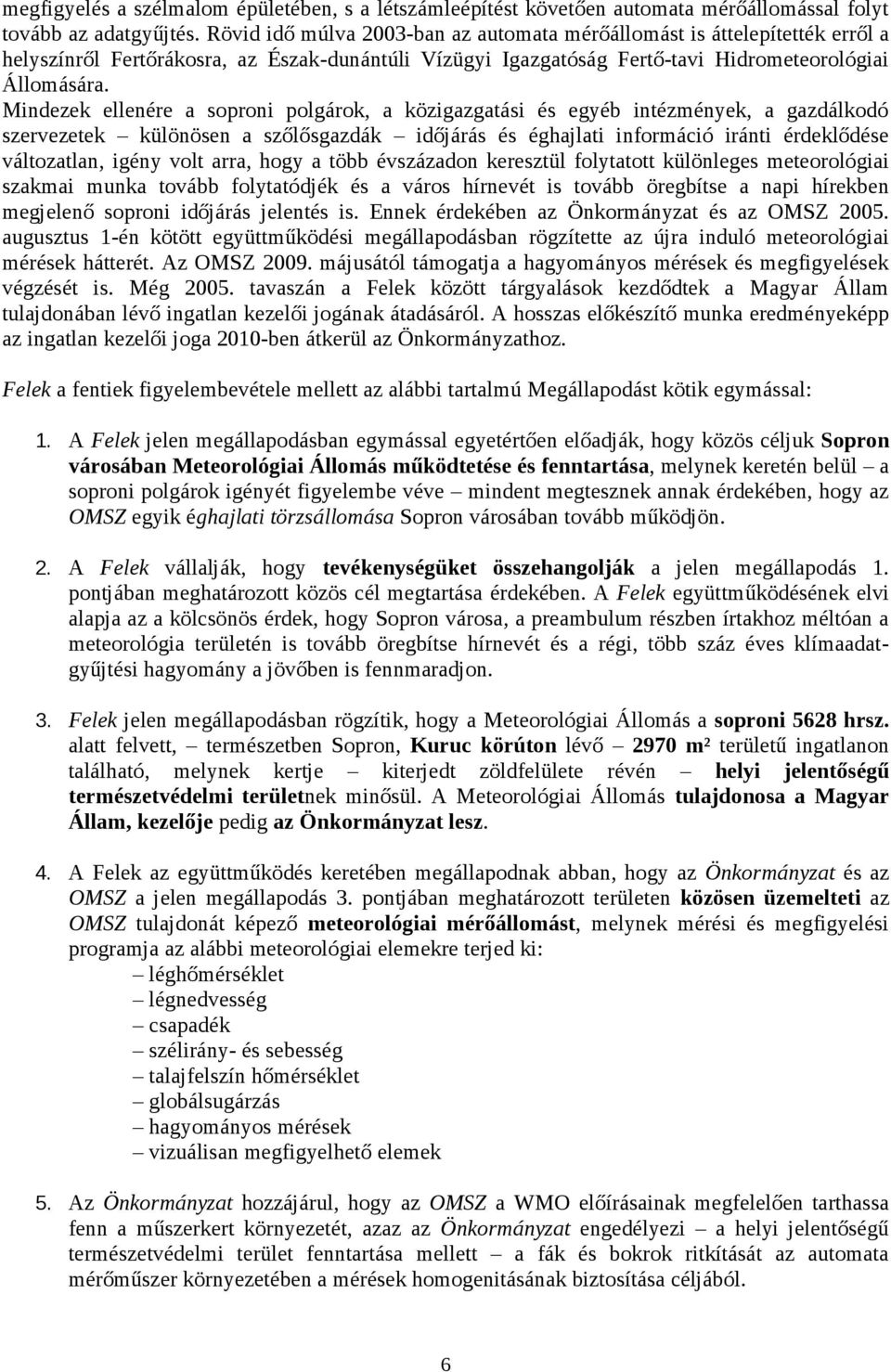 megfigyelés a szélmalom épületében, s a létszámleépítést követően automata mérőállomással folyt tovább az adatgyűjtés. Rövid idő múlva 2003-ban az automata mérőállomást is áttelepítették erről a helyszínről Fertőrákosra, az Észak-dunántúli Vízügyi Igazgatóság Fertő-tavi Hidrometeorológiai Állomására.
Mindezek ellenére a soproni polgárok, a közigazgatási és egyéb intézmények, a gazdálkodó szervezetek – különösen a szőlősgazdák – időjárás és éghajlati információ iránti érdeklődése változatlan, igény volt arra, hogy a több évszázadon keresztül folytatott különleges meteorológiai szakmai munka tovább folytatódjék és a város hírnevét is tovább öregbítse a napi hírekben megjelenő soproni időjárás jelentés is. Ennek érdekében az Önkormányzat és az OMSZ 2005. augusztus 1-én kötött együttműködési megállapodásban rögzítette az újra induló meteorológiai mérések hátterét. Az OMSZ 2009. májusától támogatja a hagyományos mérések és megfigyelések végzését is. Még 2005. tavaszán a Felek között tárgyalások kezdődtek a Magyar Állam tulajdonában lévő ingatlan kezelői jogának átadásáról. A hosszas előkészítő munka eredményeképp az ingatlan kezelői joga 2010-ben átkerül az Önkormányzathoz.

Felek a fentiek figyelembevétele mellett az alábbi tartalmú Megállapodást kötik egymással:

1. A Felek jelen megállapodásban egymással egyetértően előadják, hogy közös céljuk Sopron városában Meteorológiai Állomás működtetése és fenntartása, melynek keretén belül – a soproni polgárok igényét figyelembe véve – mindent megtesznek annak érdekében, hogy az OMSZ egyik éghajlati törzsállomása Sopron városában tovább működjön.

2. A Felek vállalják, hogy tevékenységüket összehangolják a jelen megállapodás 1. pontjában meghatározott közös cél megtartása érdekében. A Felek együttműködésének elvi alapja az a kölcsönös érdek, hogy Sopron városa, a preambulum részben írtakhoz méltóan a meteorológia területén is tovább öregbítse hírnevét és a régi, több száz éves klímaadatgyűjtési hagyomány a jövőben is fennmaradjon.

3. Felek jelen megállapodásban rögzítik, hogy a Meteorológiai Állomás a soproni 5628 hrsz. alatt felvett, – természetben Sopron, Kuruc körúton lévő – 2970 m² területű ingatlanon található, melynek kertje – kiterjedt zöldfelülete révén – helyi jelentőségű természetvédelmi területnek minősül. A Meteorológiai Állomás tulajdonosa a Magyar Állam, kezelője pedig az Önkormányzat lesz.

4. A Felek az együttműködés keretében megállapodnak abban, hogy az Önkormányzat és az OMSZ a jelen megállapodás 3. pontjában meghatározott területen közösen üzemelteti az OMSZ tulajdonát képező meteorológiai mérőállomást, melynek mérési és megfigyelési programja az alábbi meteorológiai elemekre terjed ki:
– léghőmérséklet
– légnedvesség
– csapadék
– szélirány- és sebesség
– talajfelszín hőmérséklet
– globálsugárzás
– hagyományos mérések
– vizuálisan megfigyelhető elemek

5. Az Önkormányzat hozzájárul, hogy az OMSZ a WMO előírásainak megfelelően tarthassa fenn a műszerkert környezetét, azaz az Önkormányzat engedélyezi – a helyi jelentőségű természetvédelmi terület fenntartása mellett – a fák és bokrok ritkítását az automata mérőműszer környezetében a mérések homogenitásának biztosítása céljából.

6